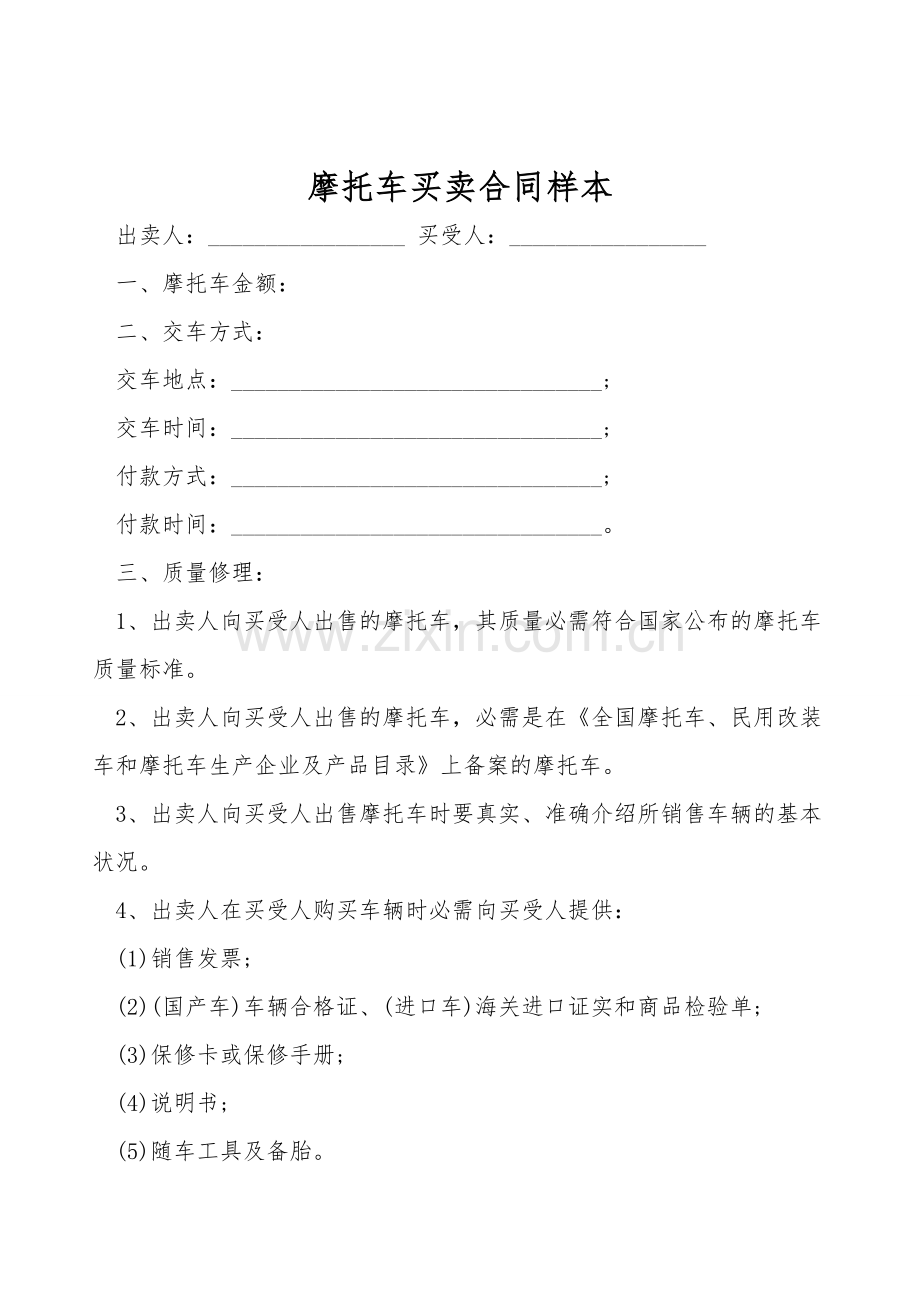 摩托车买卖合同样本

出卖人：____ 买受人：____

一、摩托车金额：

二、交车方式：

交车地点：____；

交车时间：____；

付款方式：____；

付款时间：____。

三、质量修理：

1、出卖人向买受人出售的摩托车，其质量必需符合国家公布的摩托车质量标准。

2、出卖人向买受人出售的摩托车，必需是在《全国摩托车、民用改装车和摩托车生产企业及产品目录》上备案的摩托车。

3、出卖人向买受人出售摩托车时要真实、准确介绍所销售车辆的基本状况。

4、出卖人在买受人购买车辆时必需向买受人提供：

(1)销售发票；

(2)(国产车)车辆合格证、(进口车)海关进口证实和商品检验单；

(3)保修卡或保修手册；

(4)说明书；

(5)随车工具及备胎。

www.zixin.com.cn